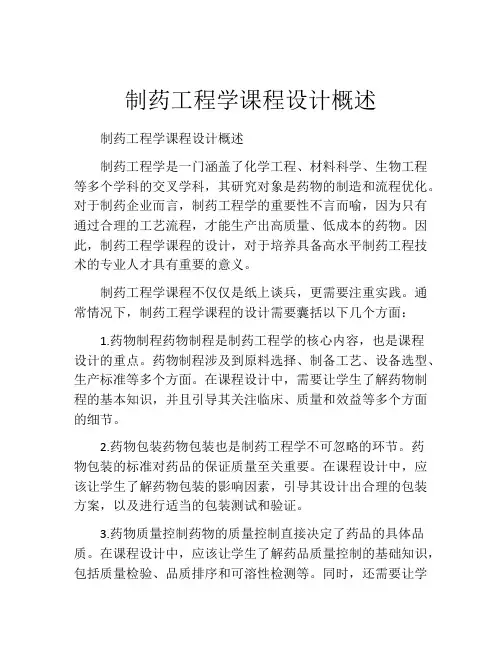 制药工程学课程设计概述

制药工程学课程设计概述

制药工程学是一门涵盖了化学工程、材料科学、生物工程等多个学科的交叉学科，其研究对象是药物的制造和流程优化。对于制药企业而言，制药工程学的重要性不言而喻，因为只有通过合理的工艺流程，才能生产出高质量、低成本的药物。因此，制药工程学课程的设计，对于培养具备高水平制药工程技术的专业人才具有重要的意义。

制药工程学课程不仅仅是纸上谈兵，更需要注重实践。通常情况下，制药工程学课程的设计需要囊括以下几个方面：

1.药物制程药物制程是制药工程学的核心内容，也是课程设计的重点。药物制程涉及到原料选择、制备工艺、设备选型、生产标准等多个方面。在课程设计中，需要让学生了解药物制程的基本知识，并且引导其关注临床、质量和效益等多个方面的细节。

2.药物包装药物包装也是制药工程学不可忽略的环节。药物包装的标准对药品的保证质量至关重要。在课程设计中，应该让学生了解药物包装的影响因素，引导其设计出合理的包装方案，以及进行适当的包装测试和验证。

3.药物质量控制药物的质量控制直接决定了药品的具体品质。在课程设计中，应该让学生了解药品质量控制的基础知识，包括质量检验、品质排序和可溶性检测等。同时，还需要让学